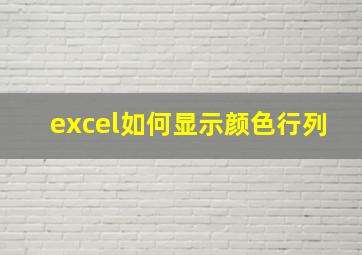 excel如何显示颜色行列